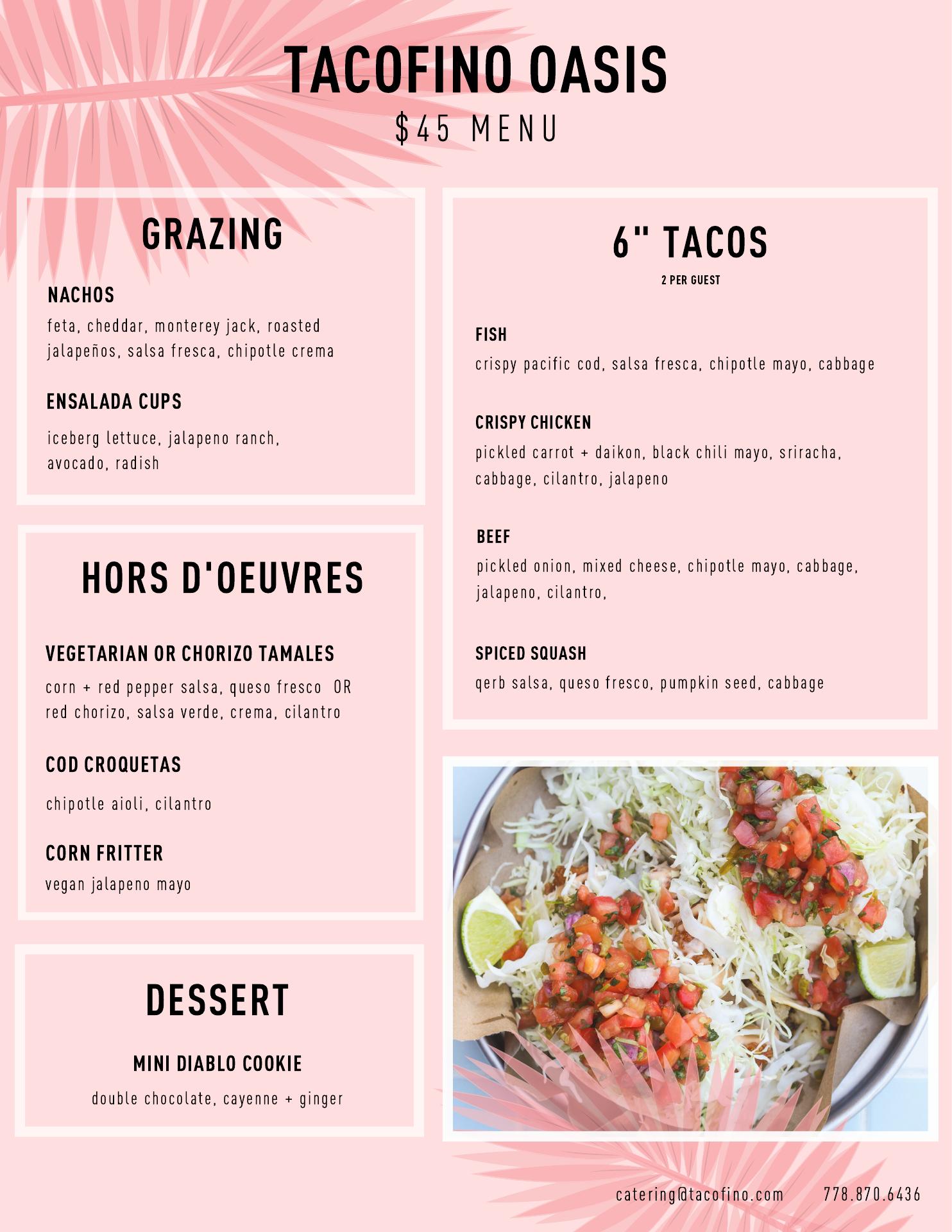 TACOFINO OASIS
$45 MENU

GRAZING

NACHOS
feta, cheddar, monterey jack, roasted jalapeños, salsa fresca, chipotle crema

ENSALADA CUPS
iceberg lettuce, jalapeno ranch, avocado, radish

HORS D'OEUVRES

VEGETARIAN OR CHORIZO TAMALES
corn + red pepper salsa, queso fresco OR red chorizo, salsa verde, crema, cilantro

COD CROQUETAS
chipotle aioli, cilantro

CORN FRITTER
vegan jalapeno mayo

DESSERT

MINI DIABLO COOKIE
double chocolate, cayenne + ginger

6" TACOS
2 PER GUEST

FISH
crispy pacific cod, salsa fresca, chipotle mayo, cabbage

CRISPY CHICKEN
pickled carrot + daikon, black chili mayo, sriracha, cabbage, cilantro, jalapeno

BEEF
pickled onion, mixed cheese, chipotle mayo, cabbage, jalapeno, cilantro,

SPICED SQUASH
qerb salsa, queso fresco, pumpkin seed, cabbage

catering@tacofino.com 778.870.6436